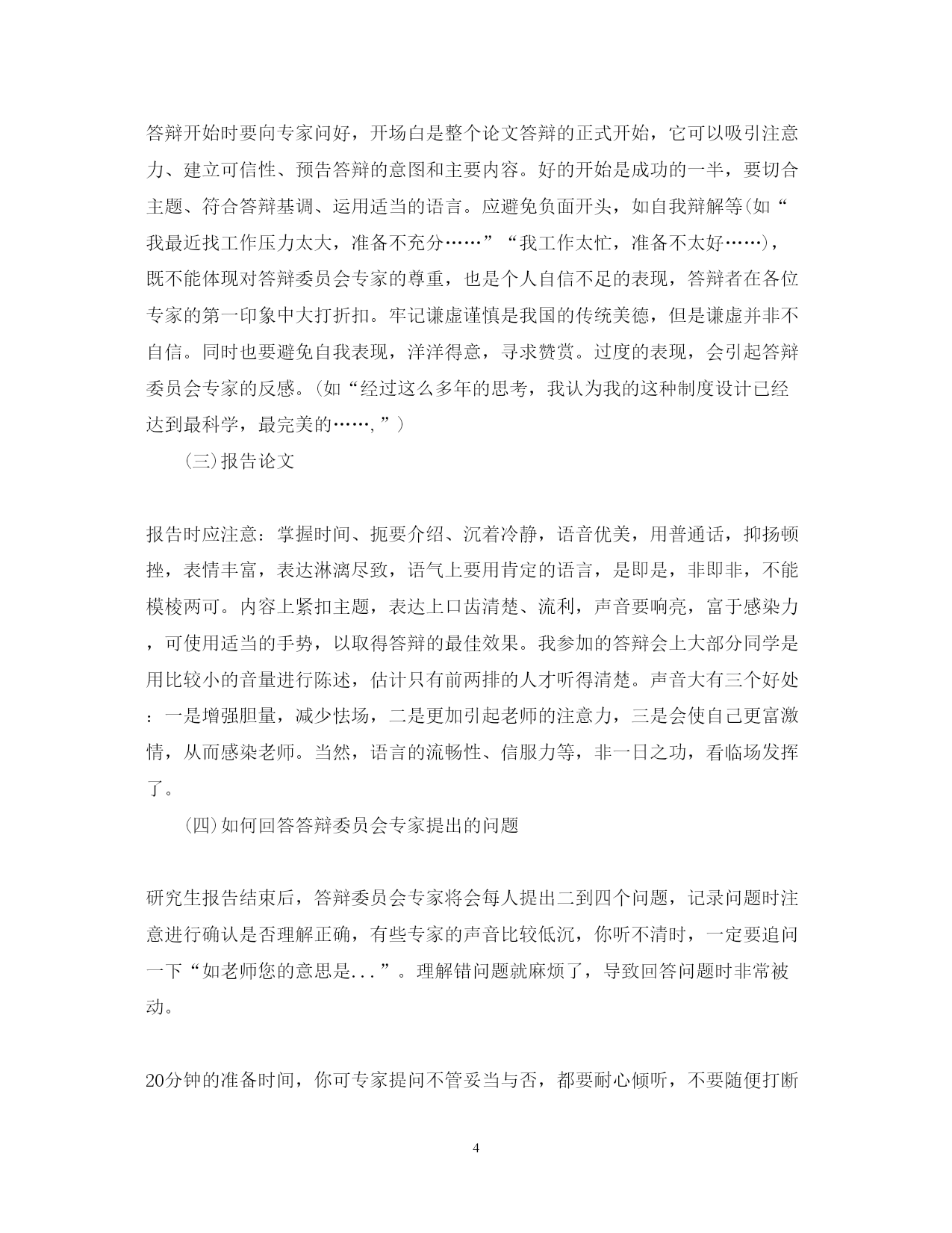 答辩开始时要向专家问好，开场白是整个论文答辩的正式开始，它可以吸引注意力、建立可信性、预告答辩的意图和主要内容。好的开始是成功的一半，要切合主题、符合答辩基调、运用适当的语言。应避免负面开头，如自我辩解等(如“我最近找工作压力太大，准备不充分……”“我工作太忙，准备不太好……)，既不能体现对答辩委员会专家的尊重，也是个人自信不足的表现，答辩者在各位专家的第一印象中大打折扣。牢记谦虚谨慎是我国的传统美德，但是谦虚并非不自信。同时也要避免自我表现，洋洋得意，寻求赞赏。过度的表现，会引起答辩委员会专家的反感。(如“经过这么多年的思考，我认为我的这种制度设计已经达到最科学，最完美的……,”)

(三)报告论文

报告时应注意：掌握时间、扼要介绍、沉着冷静，语音优美，用普通话，抑扬顿挫，表情丰富，表达淋漓尽致，语气上要用肯定的语言，是即是，非即非，不能模棱两可。内容上紧扣主题，表达上口齿清楚、流利，声音要响亮，富于感染力，可使用适当的手势，以取得答辩的最佳效果。我参加的答辩会上大部分同学是用比较小的音量进行陈述，估计只有前两排的人才听得清楚。声音大有三个好处：一是增强胆量，减少怯场，二是更加引起老师的注意力，三是会使自己更富激情，从而感染老师。当然，语言的流畅性、信服力等，非一日之功，看临场发挥了。

(四)如何回答答辩委员会专家提出的问题

研究生报告结束后，答辩委员会专家将会每人提出二到四个问题，记录问题时注意进行确认是否理解正确，有些专家的声音比较低沉，你听不清时，一定要追问一下“如老师您的意思是...”。理解错问题就麻烦了，导致回答问题时非常被动。

20分钟的准备时间，你可专家提问不管妥当与否，都要耐心倾听，不要随便打断

4